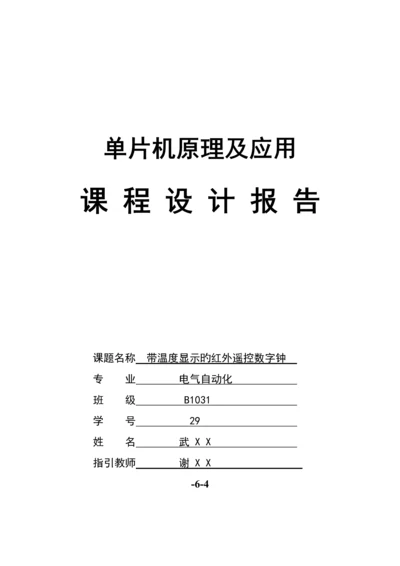 单片机原理及应用

课 程 设 计 报 告

课题名称 带温度显示的红外遥控数字钟

专 业 电气自动化

班 级 B1031

学 号 29

姓 名 武 X X

指引教师 谢 X X

-6-4